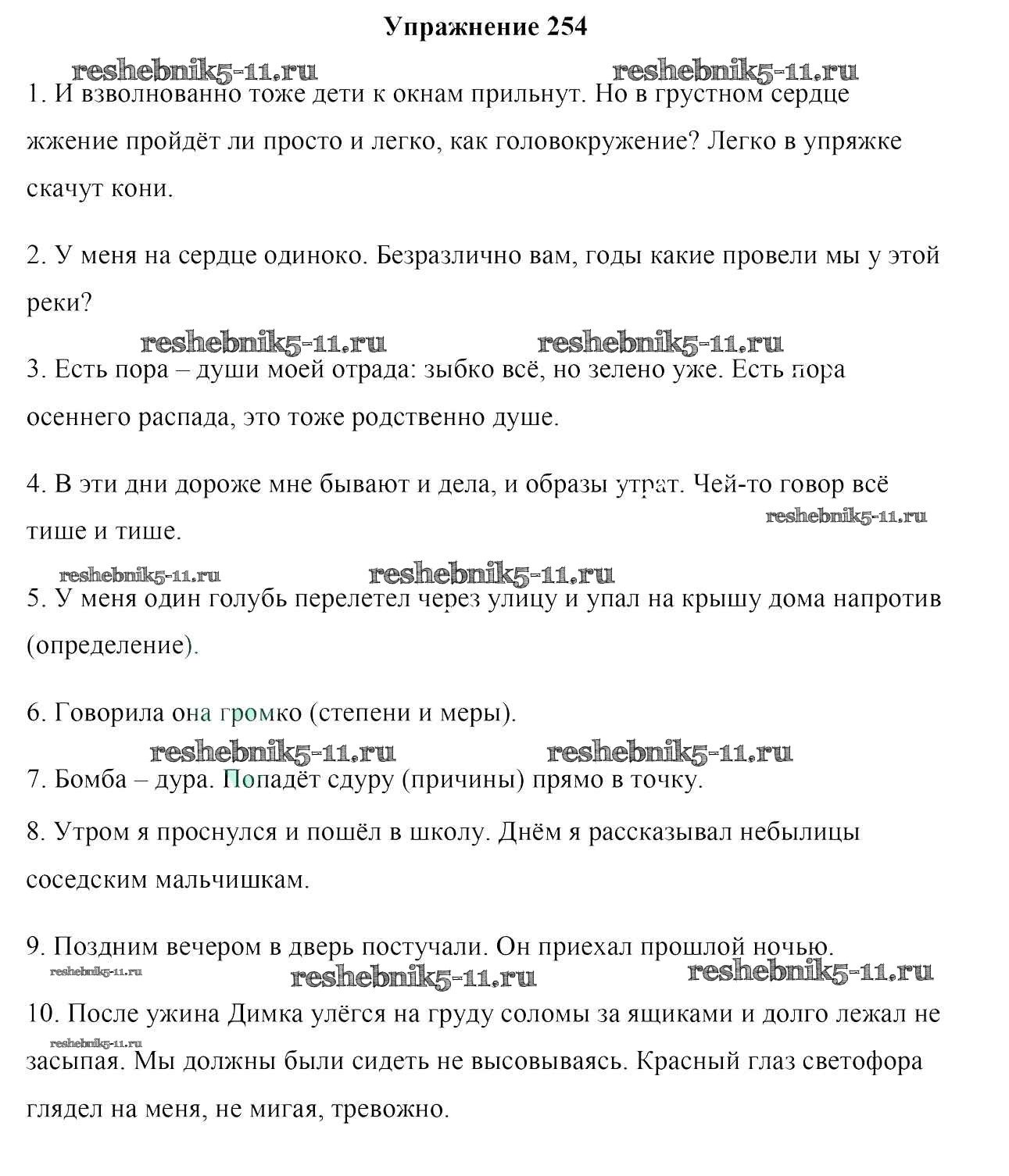 Упражнение 254

reshebnik5-11.ru reshebnik5-11.ru

1. И взволнованно тоже дети к окнам прильнут. Но в грустном сердце жжение пройдёт ли просто и легко, как головокружение? Легко в упряжке скачут кони.

2. У меня на сердце одиноко. Безразлично вам, годы какие провели мы у этой реки?

reshebnik5-11.ru reshebnik5-11.ru

3. Есть пора – души моей отрада: зыбко всё, но зелено уже. Есть пора осеннего распада, это тоже родственно душе.

4. В эти дни дороже мне бывают и дела, и образы утрат. Чей-то говор всё тише и тише.

reshebnik5-11.ru

reshebnik5-11.ru reshebnik5-11.ru

5. У меня один голубь перелетел через улицу и упал на крышу дома напротив (определение).

6. Говорила она громко (степени и меры).

reshebnik5-11.ru reshebnik5-11.ru

7. Бомба – дура. Попадёт сдуру (причины) прямо в точку.

8. Утром я проснулся и пошёл в школу. Днём я рассказывал небылицы соседским мальчишкам.

9. Поздним вечером в дверь постучали. Он приехал прошлой ночью.

reshebnik5-11.ru reshebnik5-11.ru reshebnik5-11.ru

10. После ужина Димка улёгся на груду соломы за ящиками и долго лежал не засыпая. Мы должны были сидеть не высовываясь. Красный глаз светофора глядел на меня, не мигая, тревожно.

reshebnik5-11.ru